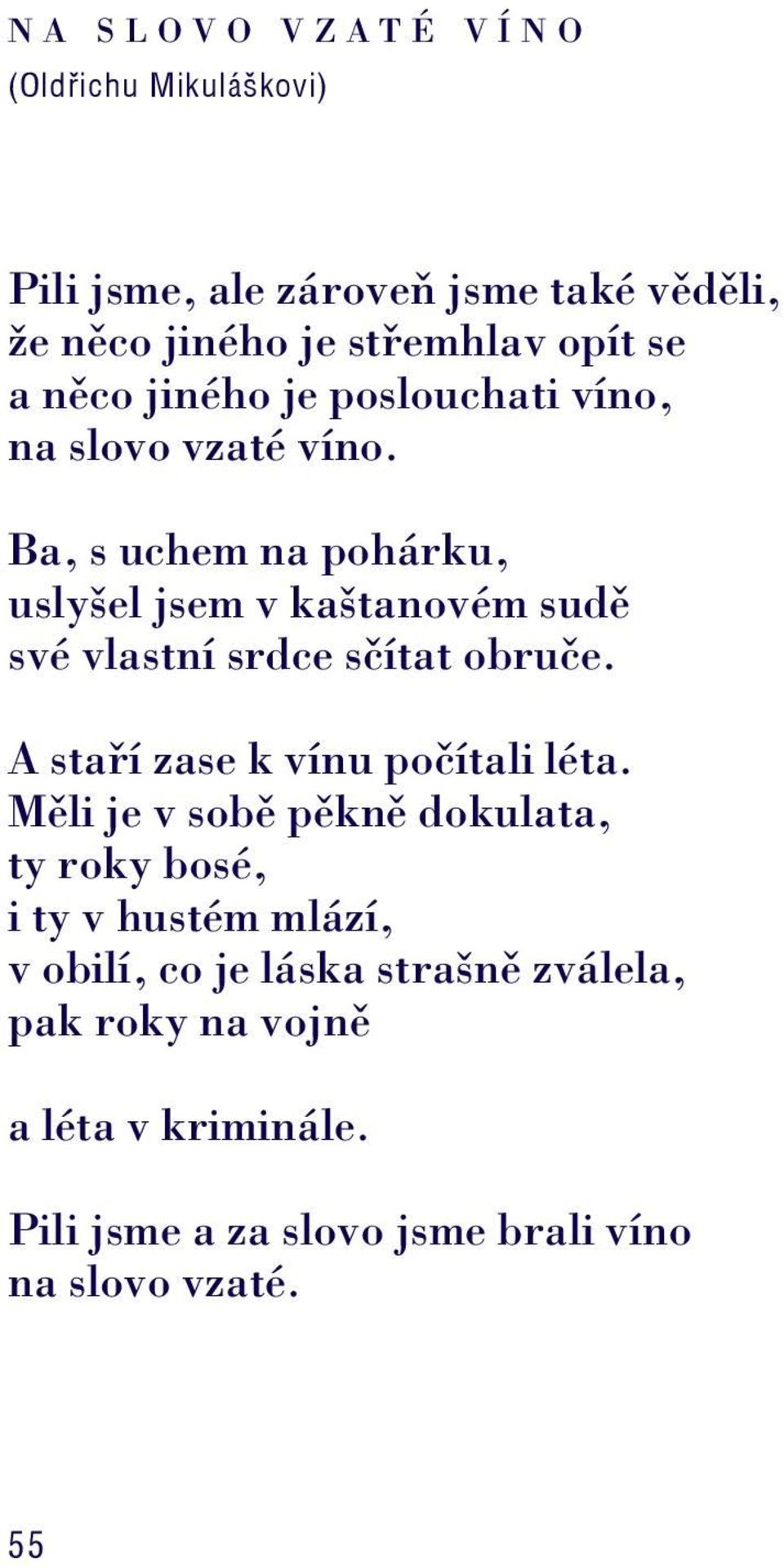 NA SLOVO VZATÉ VÍNO
(Oldřichu Mikuláškovi)

Pili jsme, ale zároveň jsme také věděli,
že něco jiného je střemhlav opít se
a něco jiného je poslouchati víno,
na slovo vzaté víno.

Ba, s uchem na pohárku,
uslyšel jsem v kaštanovém sudě
své vlastní srdce sčítat obruče.

A staří zase k vínu počítali léta.
Měli je v sobě pěkně dokulata,
ty roky bosé,
i ty v hustém mlází,
v obilí, co je láska strašně zválela,
pak roky na vojně

a léta v kriminále.

Pili jsme a za slovo jsme brali víno
na slovo vzaté.

55